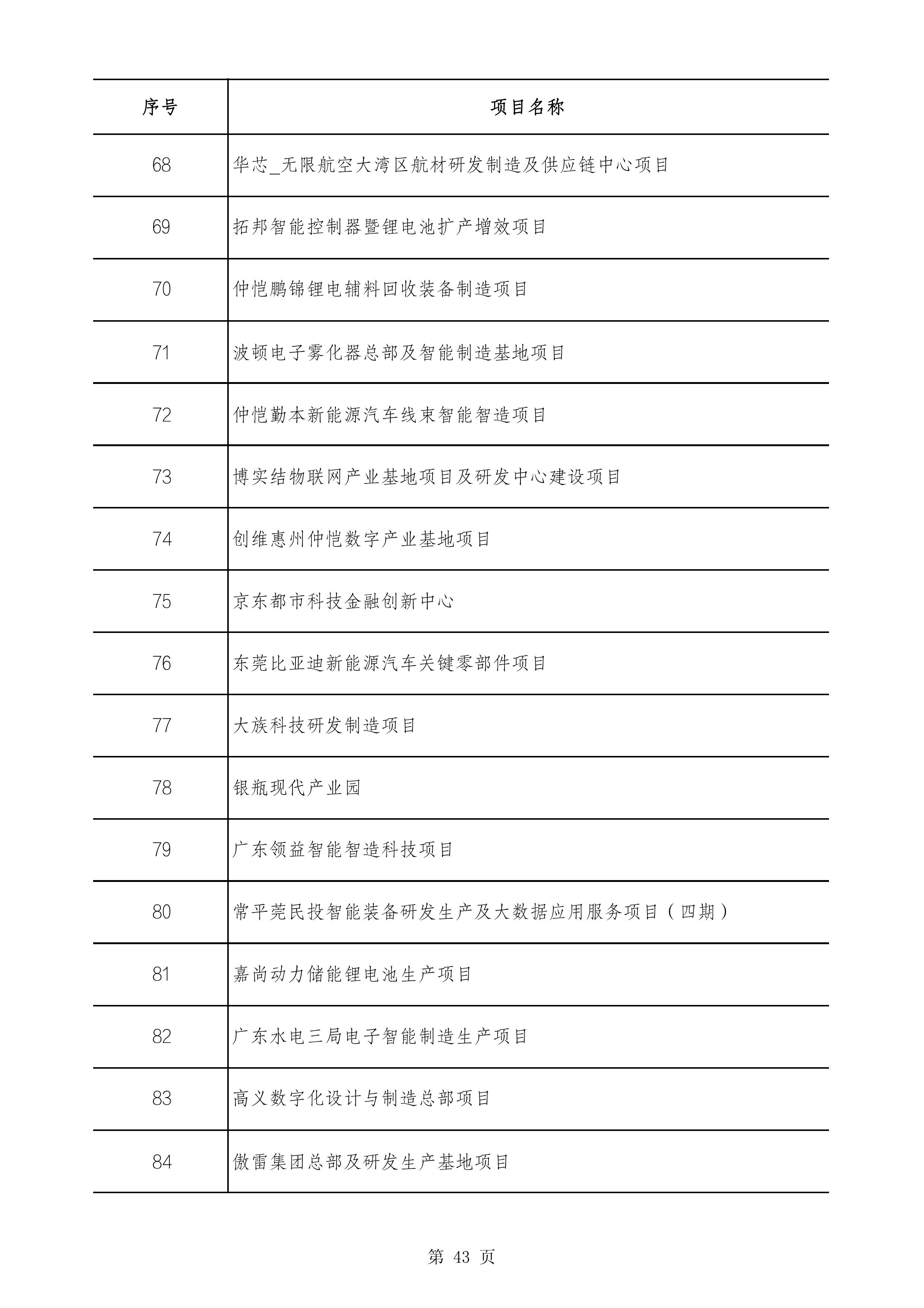 | 序号 | 项目名称 |
|---|---|
| 68 | 华芯_无限航空大湾区航材研发制造及供应链中心项目 |
| 69 | 拓邦智能控制器暨锂电池扩产增效项目 |
| 70 | 仲恺鹏锦锂电辅料回收装备制造项目 |
| 71 | 波顿电子雾化器总部及智能制造基地项目 |
| 72 | 仲恺勤本新能源汽车线束智能智造项目 |
| 73 | 博实结物联网产业基地项目及研发中心建设项目 |
| 74 | 创维惠州仲恺数字产业基地项目 |
| 75 | 京东都市科技金融创新中心 |
| 76 | 东莞比亚迪新能源汽车关键零部件项目 |
| 77 | 大族科技研发制造项目 |
| 78 | 银瓶现代产业园 |
| 79 | 广东领益智能智造科技项目 |
| 80 | 常平莞民投智能装备研发生产及大数据应用服务项目（四期） |
| 81 | 嘉尚动力储能锂电池生产项目 |
| 82 | 广东水电三局电子智能制造生产项目 |
| 83 | 高义数字化设计与制造总部项目 |
| 84 | 傲雷集团总部及研发生产基地项目 |

第 43 页